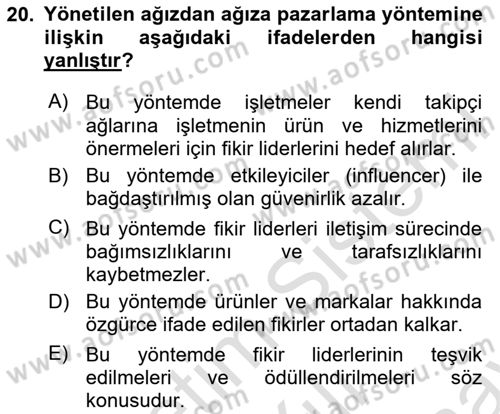 20. Yönetilen ağızdan ağıza pazarlama yöntemine ilişkin aşağıdaki ifadelerden hangisi yanlıştır?

A) Bu yöntemde işletmeler kendi takipçi ağlarına işletmenin ürün ve hizmetlerini önermeleri için fikir liderlerini hedef alırlar.

B) Bu yöntemde etkileyiciler (influencer) ile bağdaştırılmış olan güvenirlik azalır.

C) Bu yöntemde fikir liderleri iletişim sürecinde bağımsızlıklarını ve tarafsızlıklarını kaybetmezler.

D) Bu yöntemde ürünler ve markalar hakkında özgürce ifade edilen fikirler ortadan kalkar.

E) Bu yöntemde fikir liderlerinin teşvik edilmeleri ve ödüllendirilmeleri söz konusudur.

www.aofsoru.com